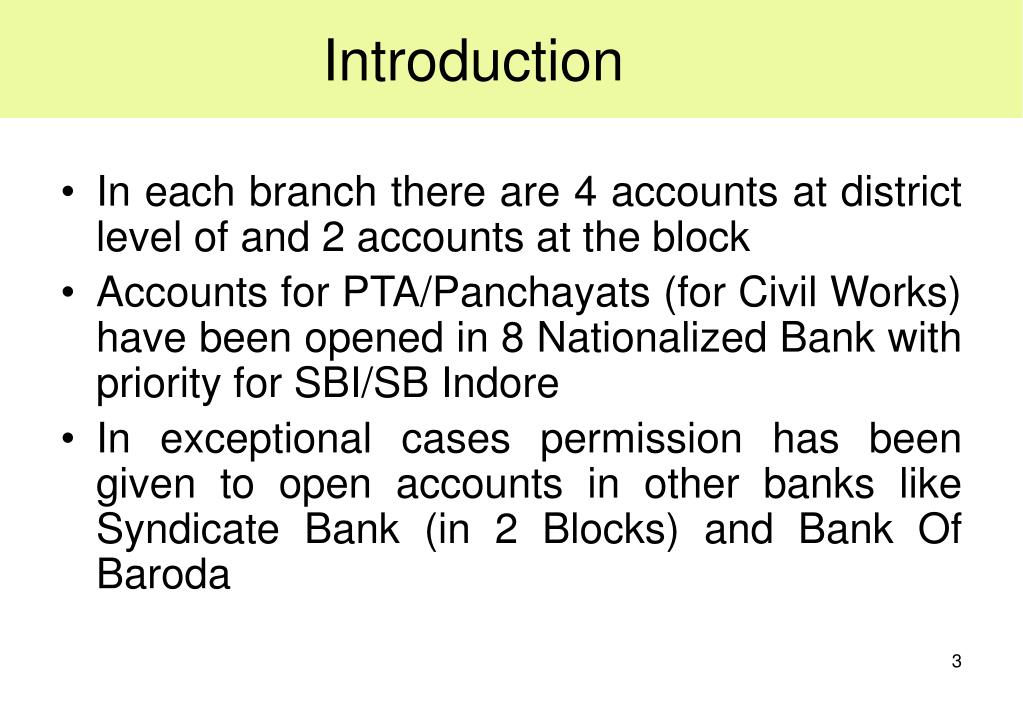 Introduction

• In each branch there are 4 accounts at district level of and 2 accounts at the block

• Accounts for PTA/Panchayats (for Civil Works) have been opened in 8 Nationalized Bank with priority for SBI/SB Indore

• In exceptional cases permission has been given to open accounts in other banks like Syndicate Bank (in 2 Blocks) and Bank Of Baroda

3